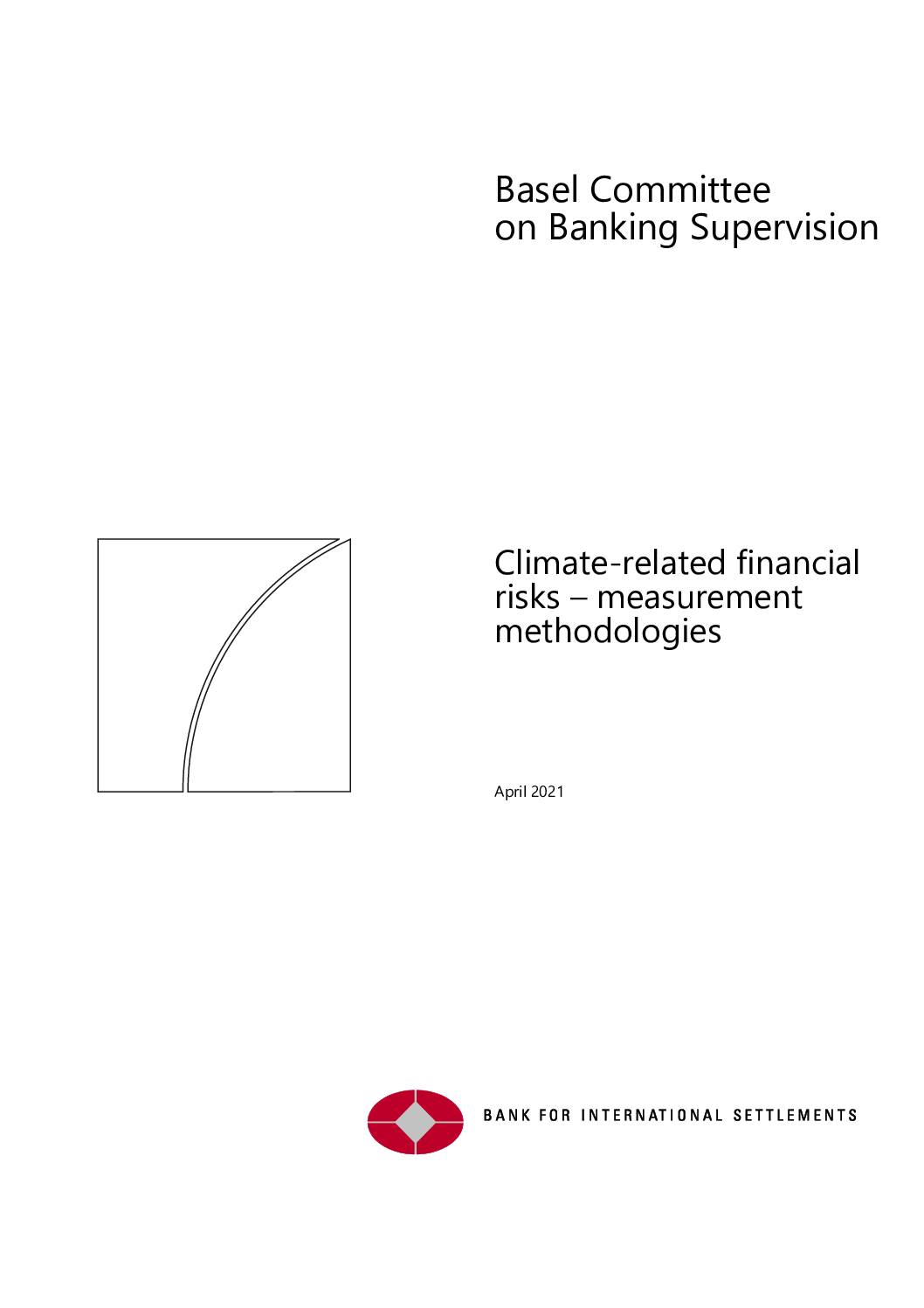 Basel Committee
on Banking Supervision

Climate-related financial risks – measurement methodologies

April 2021

BANK FOR INTERNATIONAL SETTLEMENTS